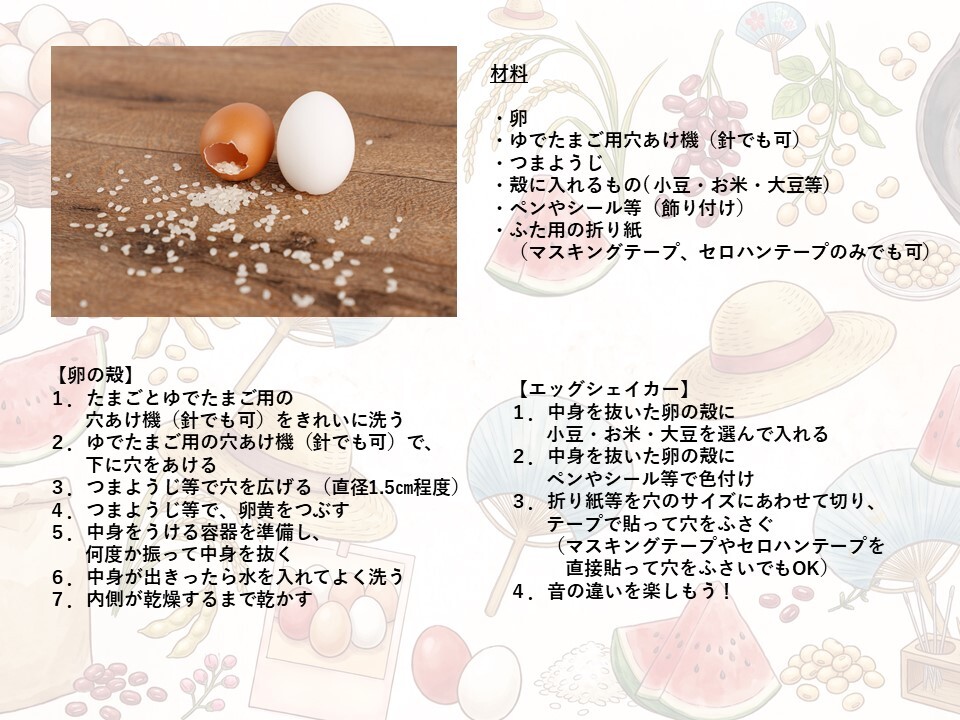 材料

・卵
・ゆでたまご用穴あけ機（針でも可）
・つまようじ
・殻に入れるもの（小豆・お米・大豆等）
・ペンやシール等（飾り付け）
・ふた用の折り紙
（マスキングテープ、セロハンテープのみでも可）

【卵の殻】
1．たまごとゆでたまご用の穴あけ機（針でも可）をきれいに洗う
2．ゆでたまご用の穴あけ機（針でも可）で、下に穴をあける
3．つまようじ等で穴を広げる（直径1.5㎝程度）
4．つまようじ等で、卵黄をつぶす
5．中身をうける容器を準備し、何度か振って中身を抜く
6．中身が出きったら水を入れてよく洗う
7．内側が乾燥するまで乾かす

【エッグシェイカー】
1．中身を抜いた卵の殻に小豆・お米・大豆を選んで入れる
2．中身を抜いた卵の殻にペンやシール等で色付け
3．折り紙等を穴のサイズにあわせて切り、テープで貼って穴をふさぐ
（マスキングテープやセロハンテープを直接貼って穴をふさいでもOK）
4．音の違いを楽しもう！